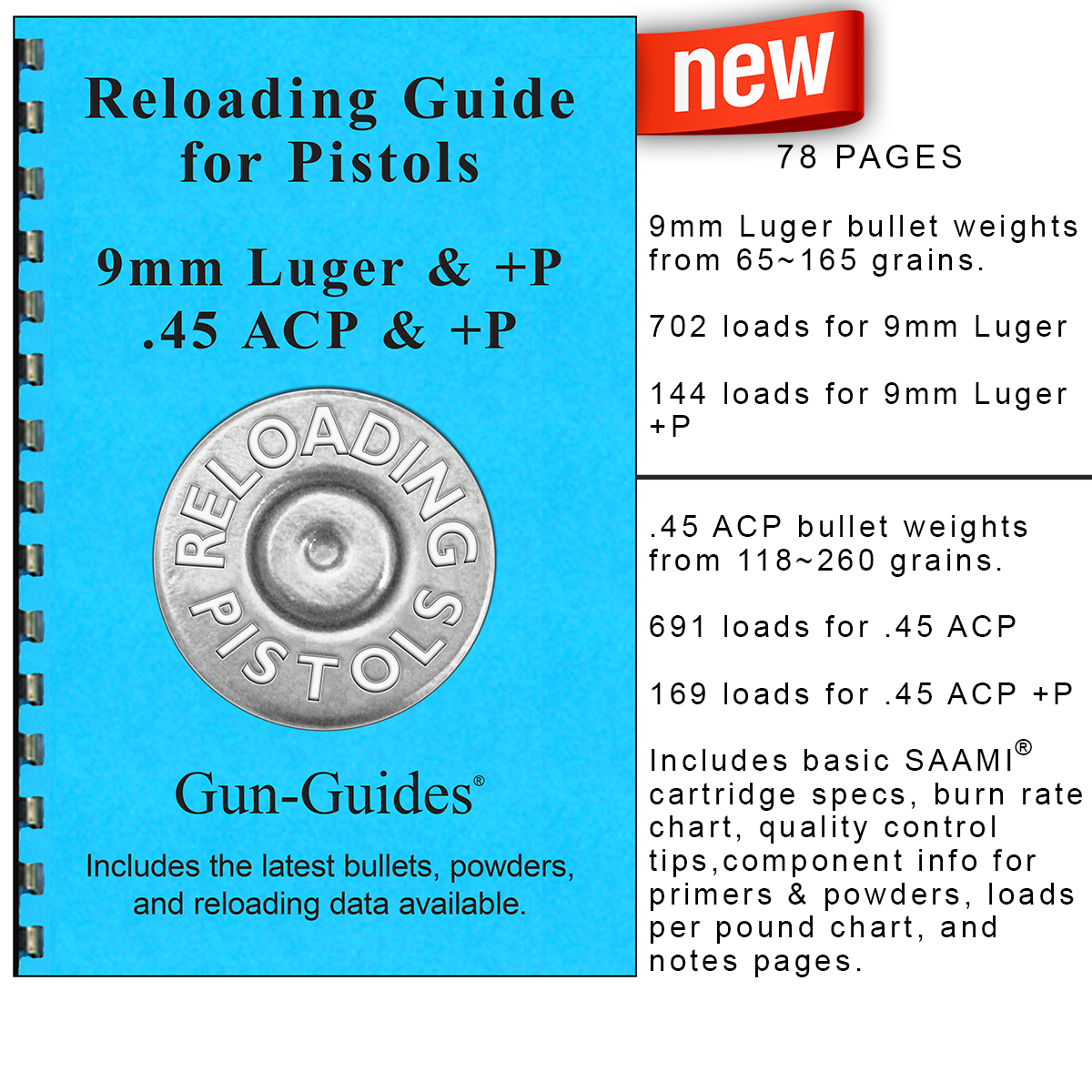 Reloading Guide for Pistols

9mm Luger & +P
.45 ACP & +P

RELOADING
PISTOLS

Gun-Guides®

Includes the latest bullets, powders, and reloading data available.

new

78 PAGES

9mm Luger bullet weights from 65~165 grains.

702 loads for 9mm Luger

144 loads for 9mm Luger +P

.45 ACP bullet weights from 118~260 grains.

691 loads for .45 ACP

169 loads for .45 ACP +P

Includes basic SAAMI® cartridge specs, burn rate chart, quality control tips,component info for primers & powders, loads per pound chart, and notes pages.